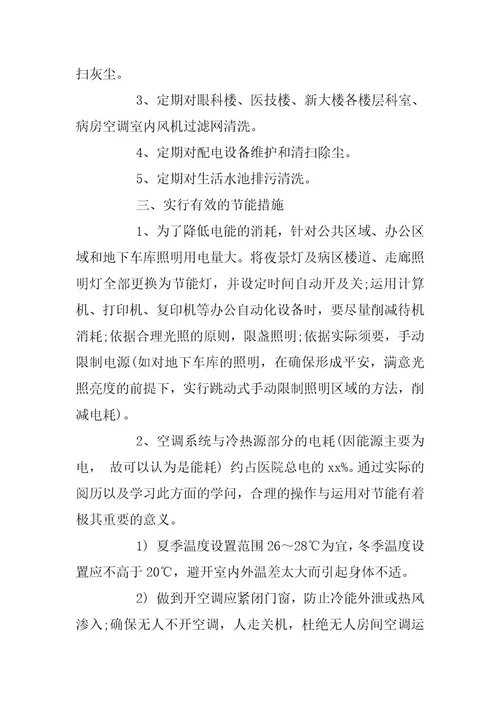 扫灰尘。

3、定期对眼科楼、医技楼、新大楼各楼层科室、病房空调室内风机过滤网清洗。

4、定期对配电设备维护和清扫除尘。

5、定期对生活水池排污清洗。

三、实行有效的节能措施

1、为了降低电能的消耗，针对公共区域、办公区域和地下车库照明用电量大。将夜景灯及病区楼道、走廊照明灯全部更换为节能灯，并设定时间自动开及关;运用计算机、打印机、复印机等办公自动化设备时，要尽量削减待机消耗;依据合理光照的原则，限盏照明;依据实际须要，手动限制电源(如对地下车库的照明，在确保形成平安，满意光照亮度的前提下，实行跳动式手动限制照明区域的方法，削减电耗)。

2、空调系统与冷热源部分的电耗(因能源主要为电， 故可以认为是能耗) 约占医院总电的 xx%。通过实际的阅历以及学习此方面的学问，合理的操作与运用对节能有着极其重要的意义。

1) 夏季温度设置范围 26～28℃为宜，冬季温度设置应不高于 20℃，避开室内外温差太大而引起身体不适。

2) 做到开空调应紧闭门窗，防止冷能外泄或热风渗入;确保无人不开空调，人走关机，杜绝无人房间空调运